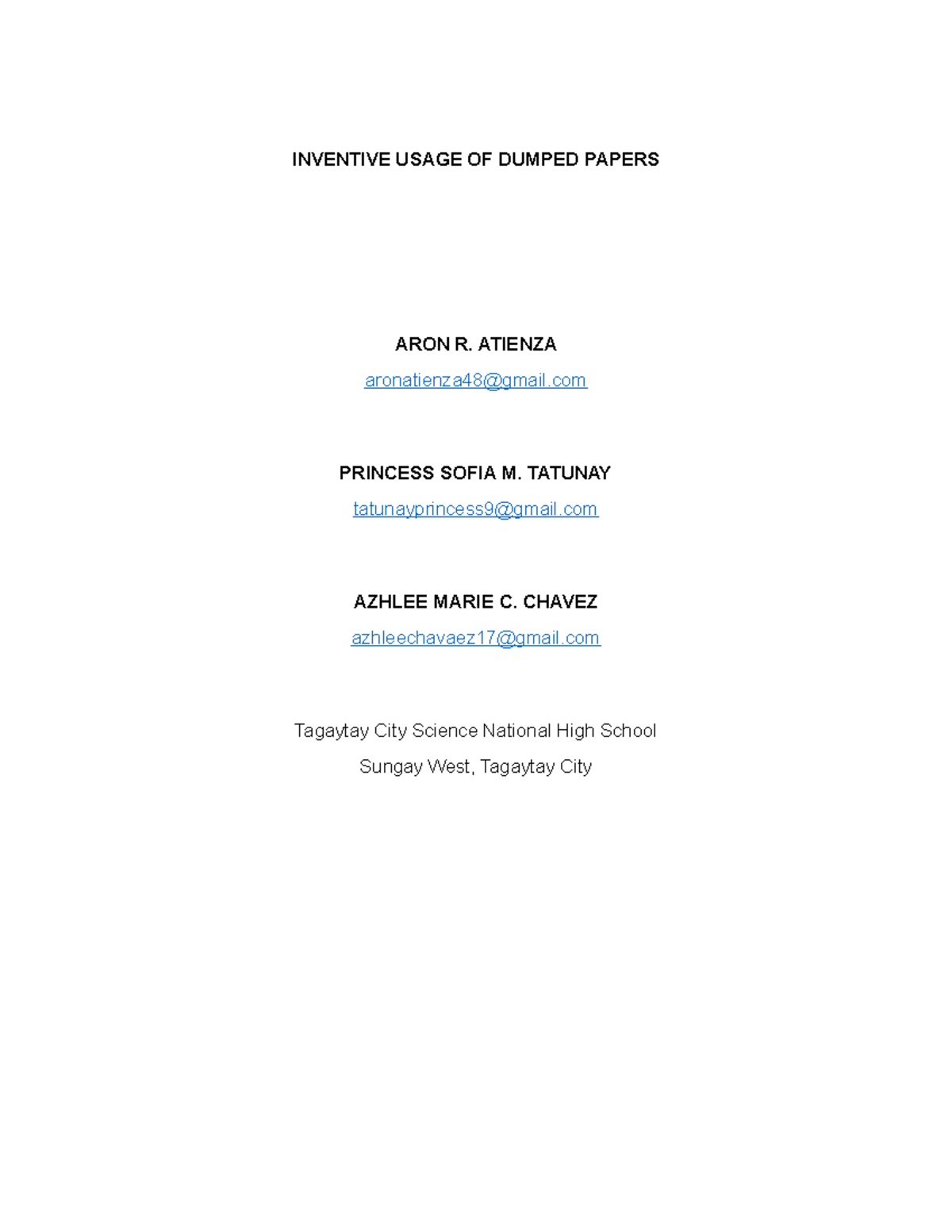 INVENTIVE USAGE OF DUMPED PAPERS

ARON R. ATIENZA

aronatienza48@gmail.com

PRINCESS SOFIA M. TATUNAY

tatunayprincess9@gmail.com

AZHLEE MARIE C. CHAVEZ

azhleechavaez17@gmail.com

Tagaytay City Science National High School

Sungay West, Tagaytay City